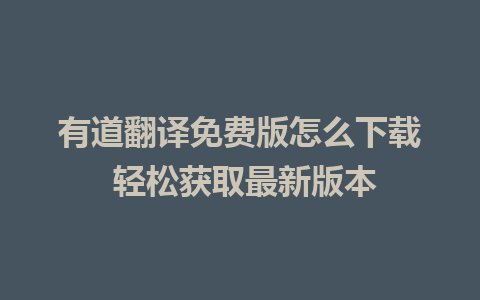 有道翻译免费版怎么下载
轻松获取最新版本